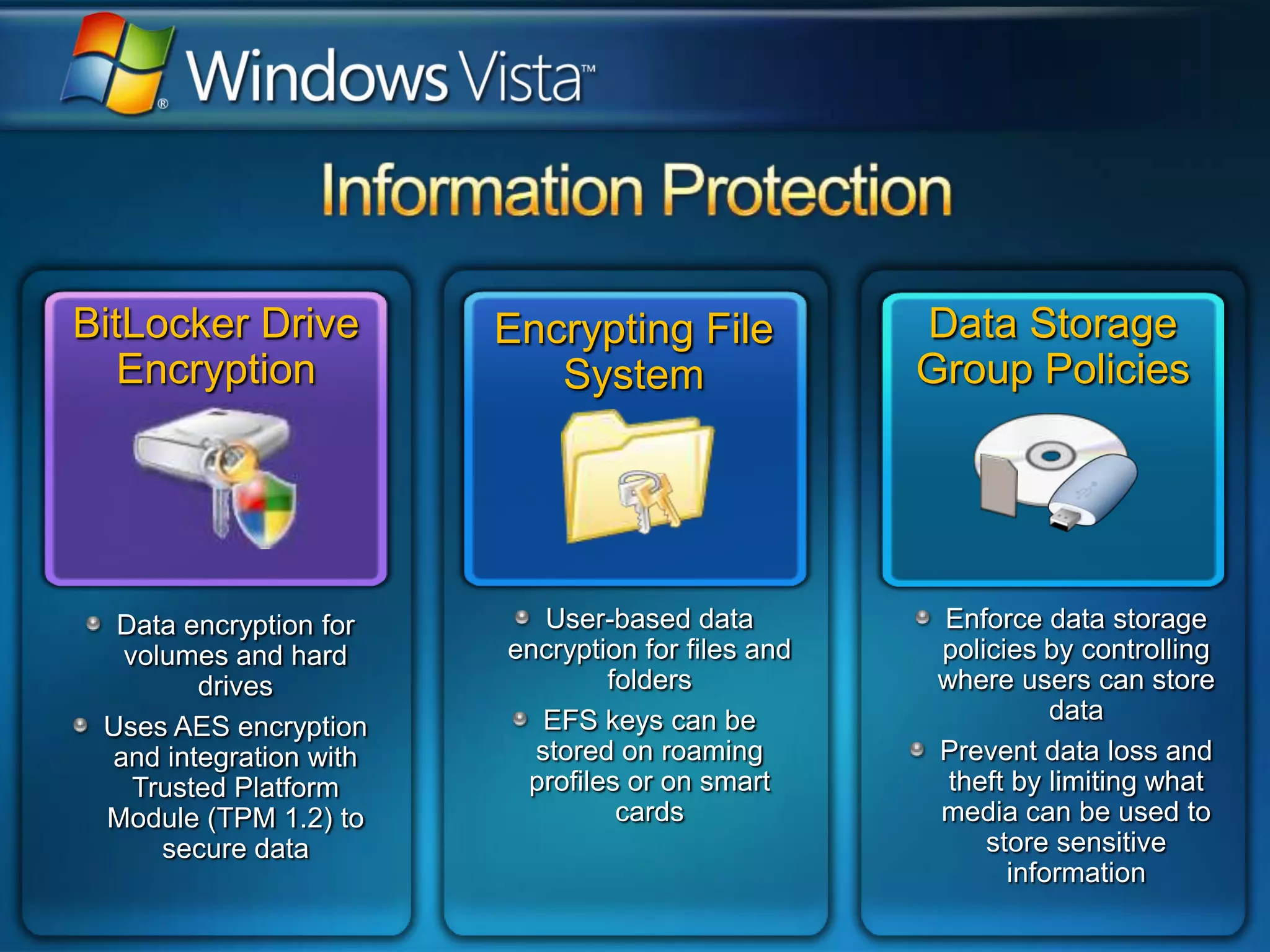 Windows Vista™

Information Protection

BitLocker Drive Encryption

- Data encryption for volumes and hard drives
- Uses AES encryption and integration with Trusted Platform Module (TPM 1.2) to secure data

Encrypting File System

- User-based data encryption for files and folders
- EFS keys can be stored on roaming profiles or on smart cards

Data Storage Group Policies

- Enforce data storage policies by controlling where users can store data
- Prevent data loss and theft by limiting what media can be used to store sensitive information